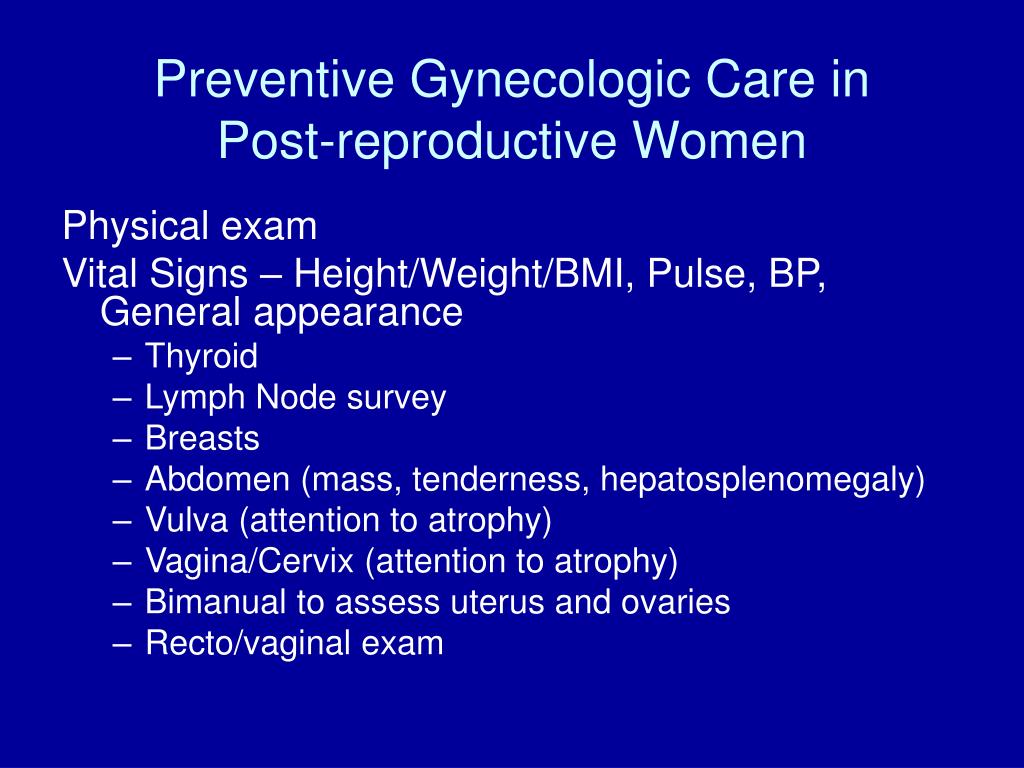 Preventive Gynecologic Care in Post-reproductive Women

Physical exam

Vital Signs – Height/Weight/BMI, Pulse, BP, General appearance

– Thyroid
– Lymph Node survey
– Breasts
– Abdomen (mass, tenderness, hepatosplenomegaly)
– Vulva (attention to atrophy)
– Vagina/Cervix (attention to atrophy)
– Bimanual to assess uterus and ovaries
– Recto/vaginal exam